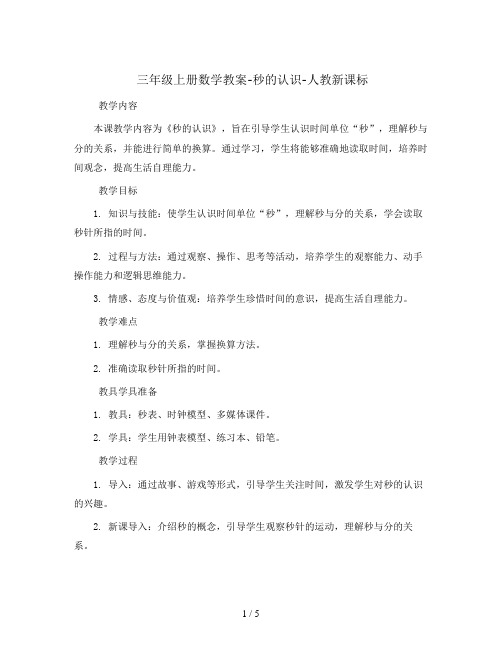 三年级上册数学教案-秒的认识-人教新课标

教学内容

本课教学内容为《秒的认识》，旨在引导学生认识时间单位“秒”，理解秒与分的关系，并能进行简单的换算。通过学习，学生将能够准确地读取时间，培养时间观念，提高生活自理能力。

教学目标

1. 知识与技能：使学生认识时间单位“秒”，理解秒与分的关系，学会读取秒针所指的时间。

2. 过程与方法：通过观察、操作、思考等活动，培养学生的观察能力、动手操作能力和逻辑思维能力。

3. 情感、态度与价值观：培养学生珍惜时间的意识，提高生活自理能力。

教学难点

1. 理解秒与分的关系，掌握换算方法。

2. 准确读取秒针所指的时间。

教具学具准备

1. 教具：秒表、时钟模型、多媒体课件。

2. 学具：学生用钟表模型、练习本、铅笔。

教学过程

1. 导入：通过故事、游戏等形式，引导学生关注时间，激发学生对秒的认识的兴趣。

2. 新课导入：介绍秒的概念，引导学生观察秒针的运动，理解秒与分的关系。

1 / 5